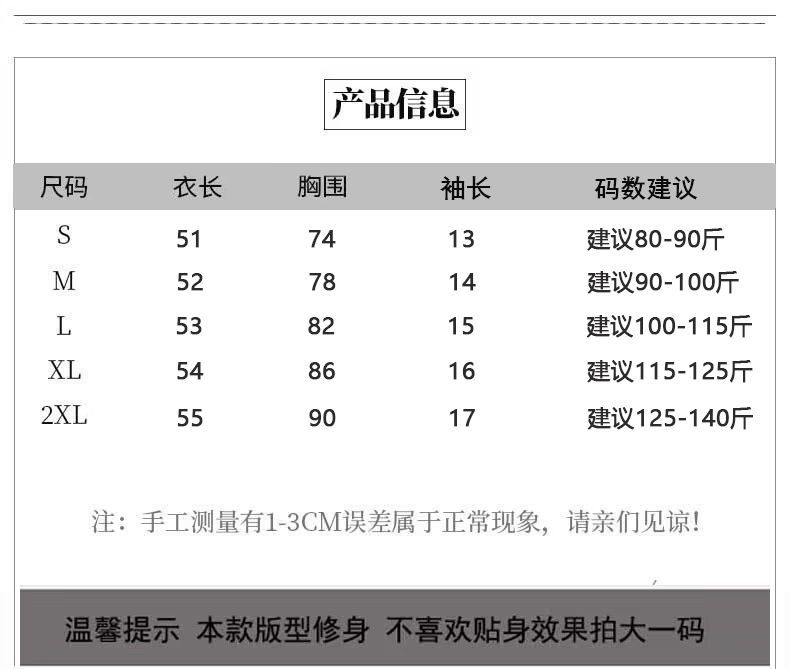 产品信息

| 尺码 | 衣长 | 胸围 | 袖长 | 码数建议 |
|---|---|---|---|---|
| S | 51 | 74 | 13 | 建议80-90斤 |
| M | 52 | 78 | 14 | 建议90-100斤 |
| L | 53 | 82 | 15 | 建议100-115斤 |
| XL | 54 | 86 | 16 | 建议115-125斤 |
| 2XL | 55 | 90 | 17 | 建议125-140斤 |

注：手工测量有1-3CM误差属于正常现象，请亲们见谅！

温馨提示 本款版型修身 不喜欢贴身效果拍大一码